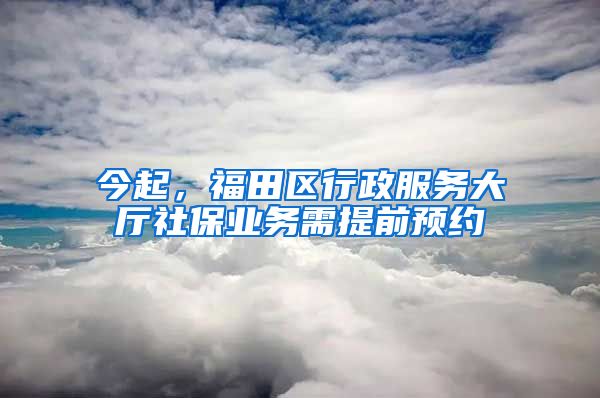 今起，福田区行政服务大厅社保业务需提前预约